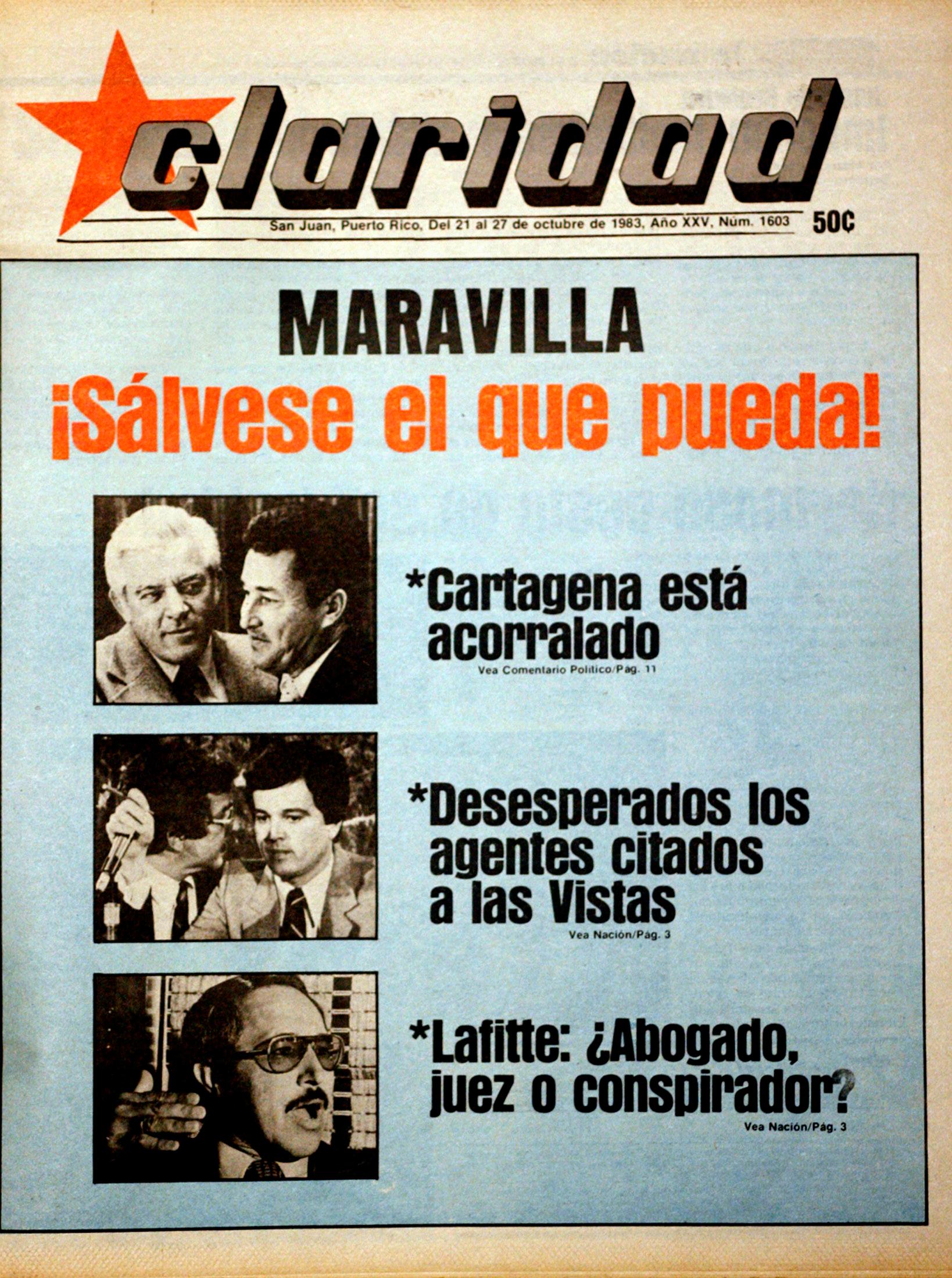 claridad

San Juan, Puerto Rico, Del 21 al 27 de octubre de 1983, Año XXV, Núm. 1603

50¢

MARAVILLA

¡Sálvese el que pueda!

*Cartagena está acorralado

Vea Comentario Político/Pág. 11

*Desesperados los agentes citados a las Vistas

Vea Nación/Pág. 3

*Lafitte: ¿Abogado, juez o conspirador?

Vea Nación/Pág. 3